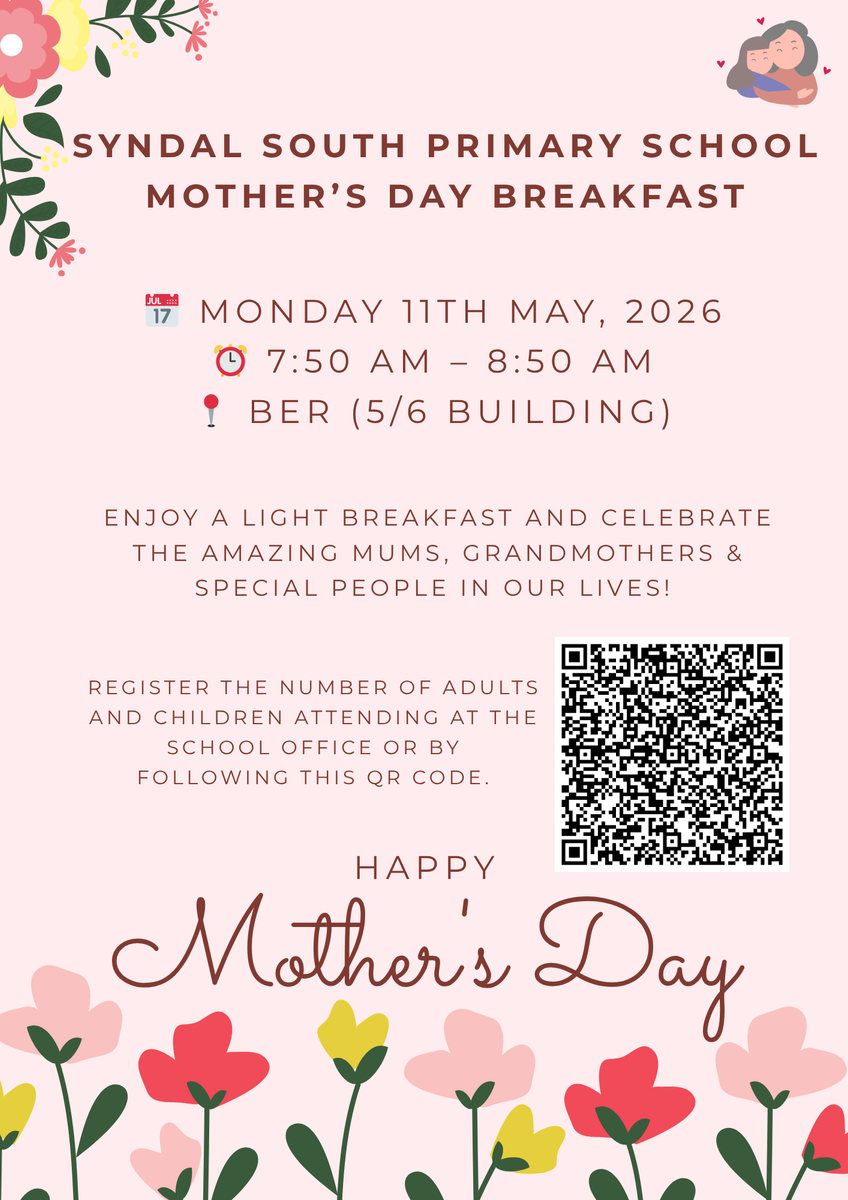 SYNDAL SOUTH PRIMARY SCHOOL
MOTHER'S DAY BREAKFAST

JUL 17 MONDAY 11TH MAY, 2026
7:50 AM – 8:50 AM
BER (5/6 BUILDING)

ENJOY A LIGHT BREAKFAST AND CELEBRATE THE AMAZING MUMS, GRANDMOTHERS & SPECIAL PEOPLE IN OUR LIVES!

REGISTER THE NUMBER OF ADULTS AND CHILDREN ATTENDING AT THE SCHOOL OFFICE OR BY FOLLOWING THIS QR CODE.

HAPPY
Mother's Day